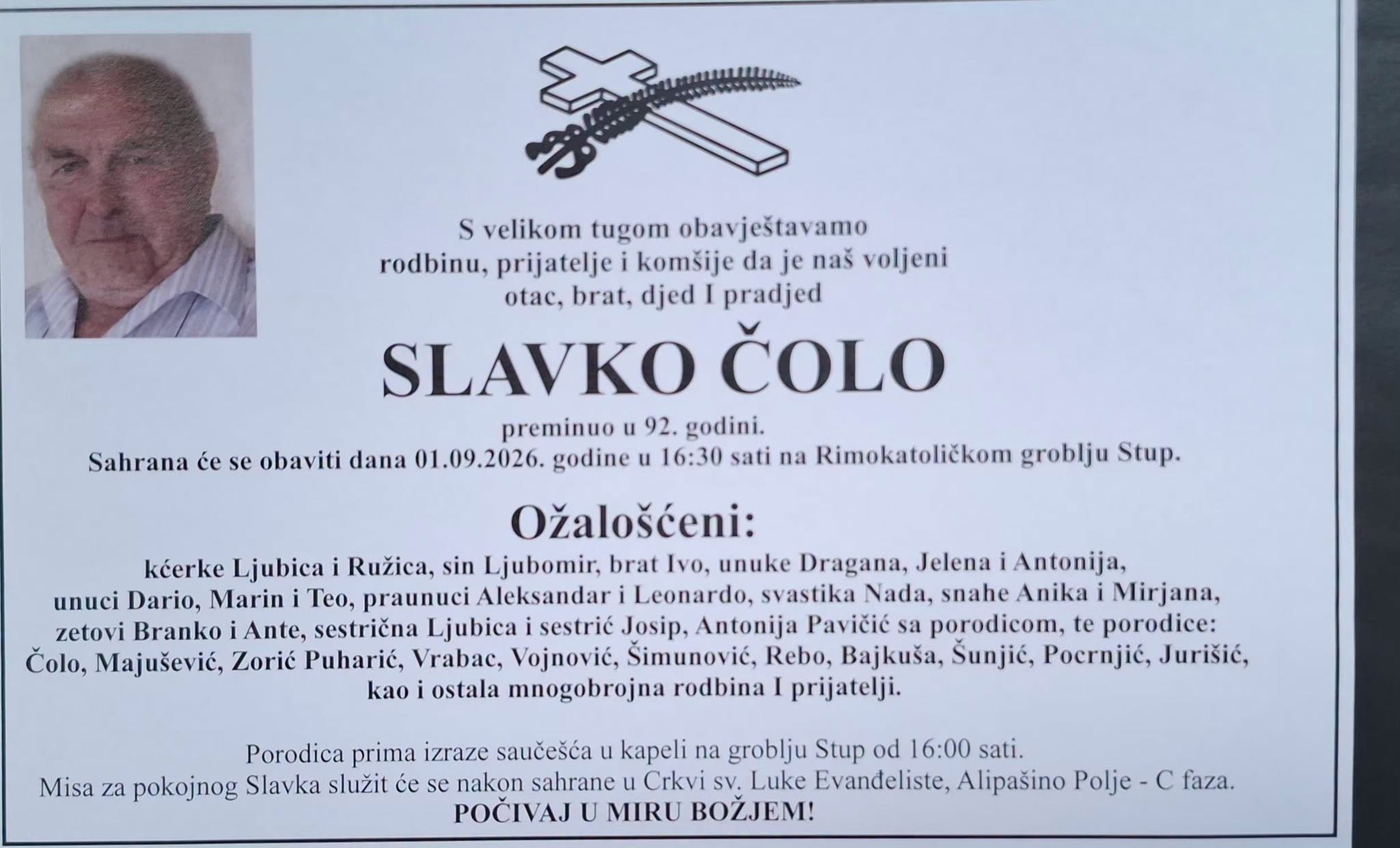 S velikom tugom obavještavamo
rodbinu, prijatelje i komšije da je naš voljeni
otac, brat, djed I pradjed

SLAVKO ČOLO

preminuo u 92. godini.
Sahrana će se obaviti dana 01.09.2026. godine u 16:30 sati na Rimokatoličkom groblju Stup.

Ožalošćeni:

kćerke Ljubica i Ružica, sin Ljubomir, brat Ivo, unuke Dragana, Jelena i Antonija, unuci Dario, Marin i Teo, praunuci Aleksandar i Leonardo, svastika Nada, snahe Anika i Mirjana, zetovi Branko i Ante, sestrična Ljubica i sestrić Josip, Antonija Pavičić sa porodicom, te porodice: Čolo, Majušević, Zorić Puharić, Vrabac, Vojnović, Šimunović, Rebo, Bajkuša, Šunjić, Pocrnjić, Jurišić, kao i ostala mnogobrojna rodbina I prijatelji.

Porodica prima izraze saučešća u kapeli na groblju Stup od 16:00 sati.
Misa za pokojnog Slavka služit će se nakon sahrane u Crkvi sv. Luke Evanđeliste, Alipašino Polje - C faza.
POČIVAJ U MIRU BOŽJEM!